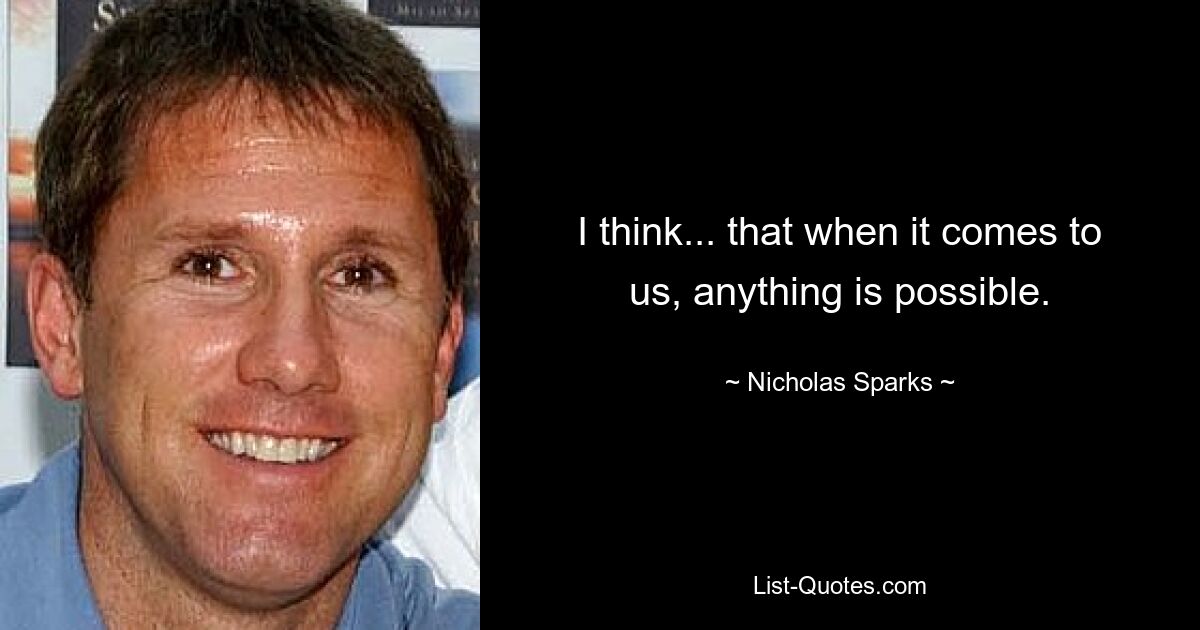 I think... that when it comes to us, anything is possible.

~ Nicholas Sparks ~

List-Quotes.com